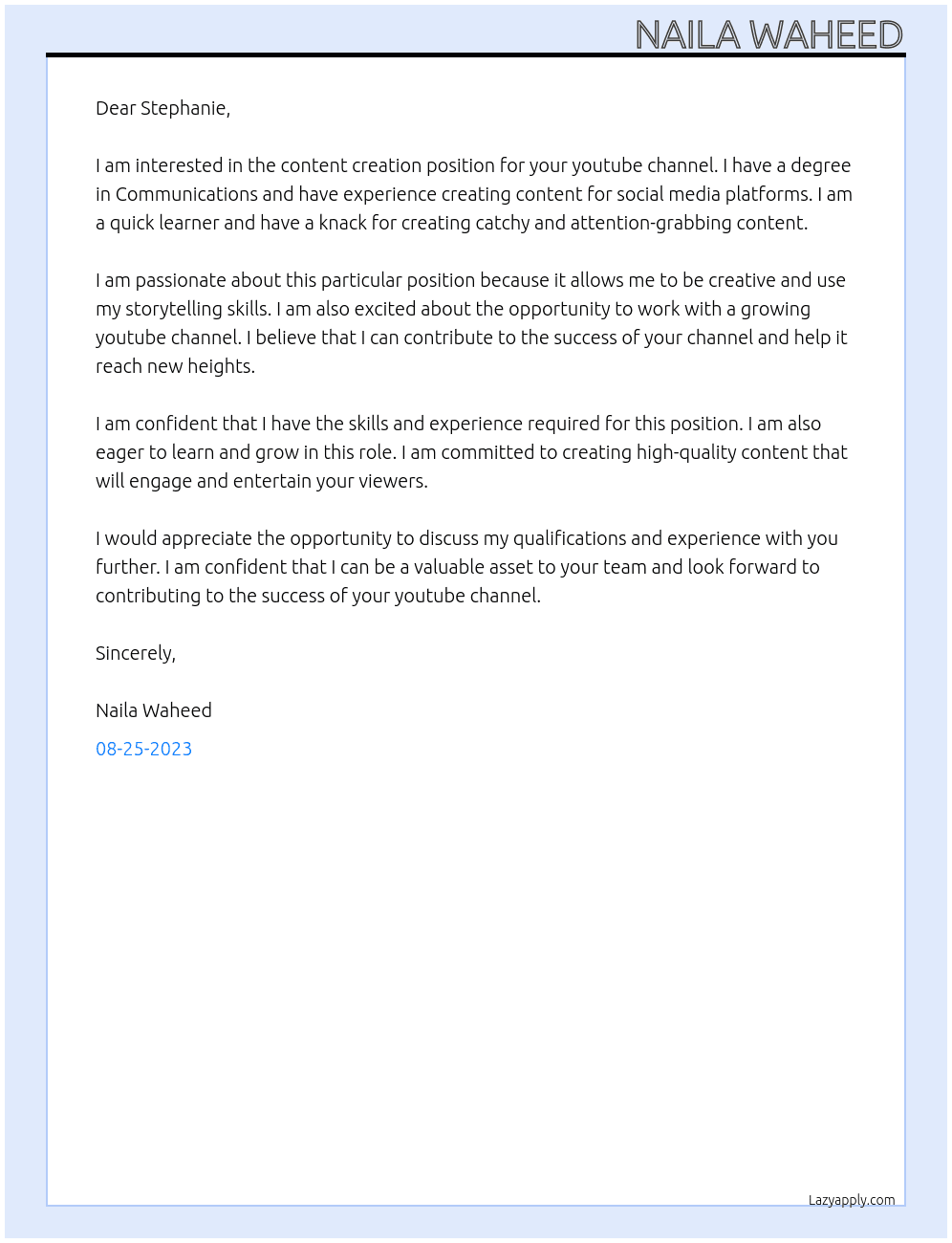 NAILA WAHEED

Dear Stephanie,

I am interested in the content creation position for your youtube channel. I have a degree in Communications and have experience creating content for social media platforms. I am a quick learner and have a knack for creating catchy and attention-grabbing content.

I am passionate about this particular position because it allows me to be creative and use my storytelling skills. I am also excited about the opportunity to work with a growing youtube channel. I believe that I can contribute to the success of your channel and help it reach new heights.

I am confident that I have the skills and experience required for this position. I am also eager to learn and grow in this role. I am committed to creating high-quality content that will engage and entertain your viewers.

I would appreciate the opportunity to discuss my qualifications and experience with you further. I am confident that I can be a valuable asset to your team and look forward to contributing to the success of your youtube channel.

Sincerely,

Naila Waheed

08-25-2023

Lazyapply.com